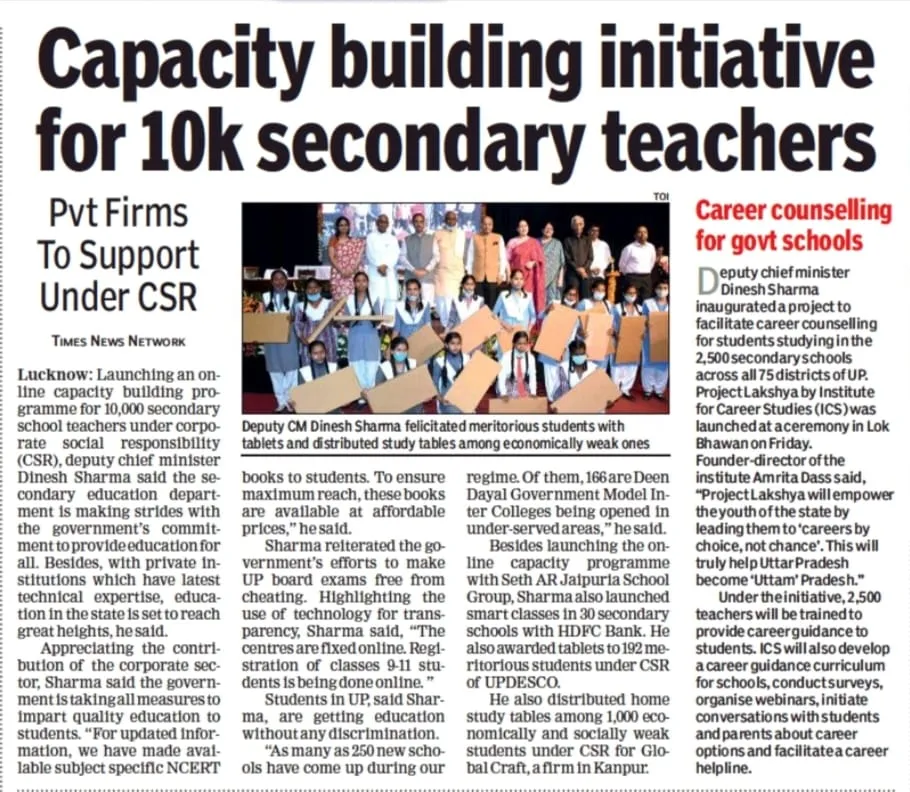 Capacity building initiative for 10k secondary teachers

Pvt Firms To Support Under CSR

TIMES NEWS NETWORK

Lucknow: Launching an online capacity building programme for 10,000 secondary school teachers under corporate social responsibility (CSR), deputy chief minister Dinesh Sharma said the secondary education department is making strides with the government's commitment to provide education for all. Besides, with private institutions which have latest technical expertise, education in the state is set to reach great heights, he said.

Appreciating the contribution of the corporate sector, Sharma said the government is taking all measures to impart quality education to students. "For updated information, we have made available subject specific NCERT books to students. To ensure maximum reach, these books are available at affordable prices," he said.

Sharma reiterated the government's efforts to make UP board exams free from cheating. Highlighting the use of technology for transparency, Sharma said, "The centres are fixed online. Registration of classes 9-11 students is being done online."

Students in UP, said Sharma, are getting education without any discrimination.

"As many as 250 new schools have come up during our regime. Of them, 166 are Deen Dayal Government Model Inter Colleges being opened in under-served areas," he said.

Besides launching the online capacity programme with Seth AR Jaipuria School Group, Sharma also launched smart classes in 30 secondary schools with HDFC Bank. He also awarded tablets to 192 meritorious students under CSR of UPDESCO.

He also distributed home study tables among 1,000 economically and socially weak students under CSR for Global Craft, a firm in Kanpur.

TOI

Deputy CM Dinesh Sharma felicitated meritorious students with tablets and distributed study tables among economically weak ones

Career counselling for govt schools

Deputy chief minister Dinesh Sharma inaugurated a project to facilitate career counselling for students studying in the 2,500 secondary schools across all 75 districts of UP. Project Lakshya by Institute for Career Studies (ICS) was launched at a ceremony in Lok Bhawan on Friday. Founder-director of the institute Amrita Dass said, "Project Lakshya will empower the youth of the state by leading them to 'careers by choice, not chance'. This will truly help Uttar Pradesh become 'Uttam' Pradesh."

Under the initiative, 2,500 teachers will be trained to provide career guidance to students. ICS will also develop a career guidance curriculum for schools, conduct surveys, organise webinars, initiate conversations with students and parents about career options and facilitate a career helpline.